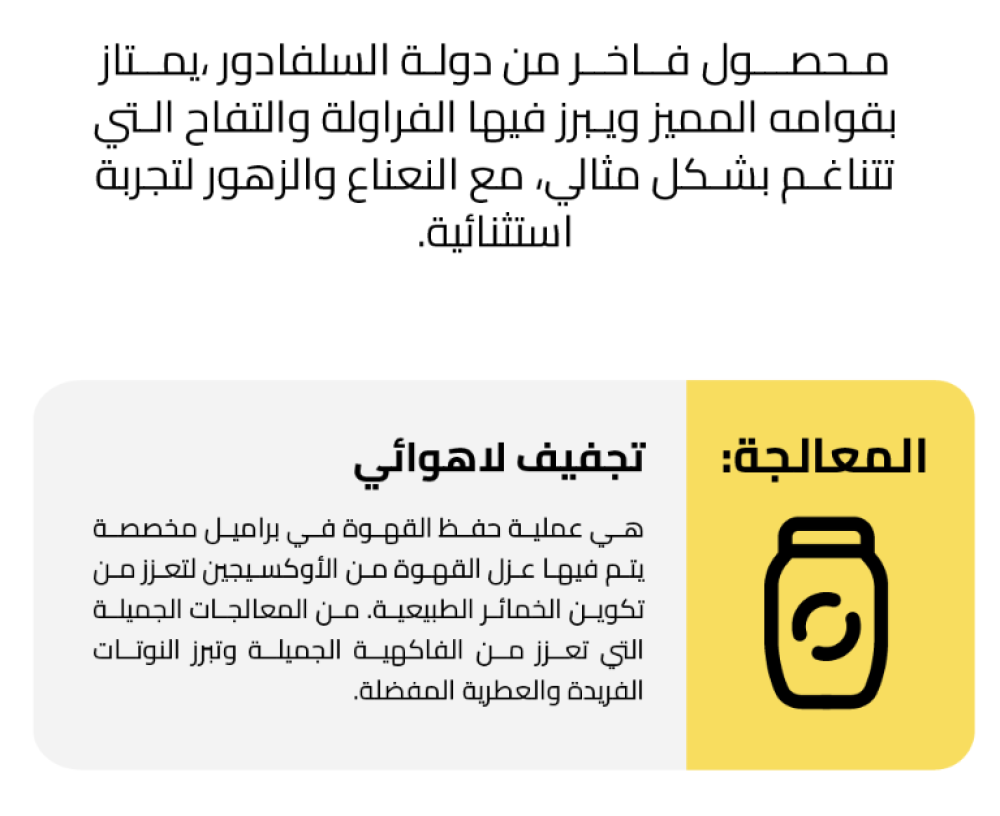 محصول فاخر من دولة السلفادور ،يمتاز بقوامه المميز ويبرز فيها الفراولة والتفاح التي تتناغم بشكل مثالي، مع النعناع والزهور لتجربة استثنائية.

المعالجة:

تجفيف لاهوائي

هي عملية حفظ القهوة في براميل مخصصة يتم فيها عزل القهوة من الأوكسيجين لتعزز من تكوين الخمائر الطبيعية. من المعالجات الجميلة التي تعزز من الفاكهية الجميلة وتبرز النوتات الفريدة والعطرية المفضلة.